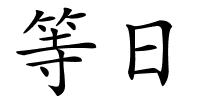 等日